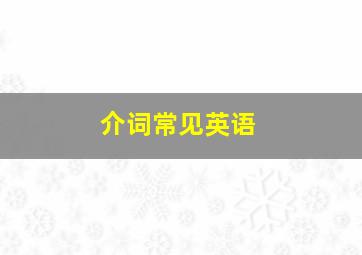 介词常见英语